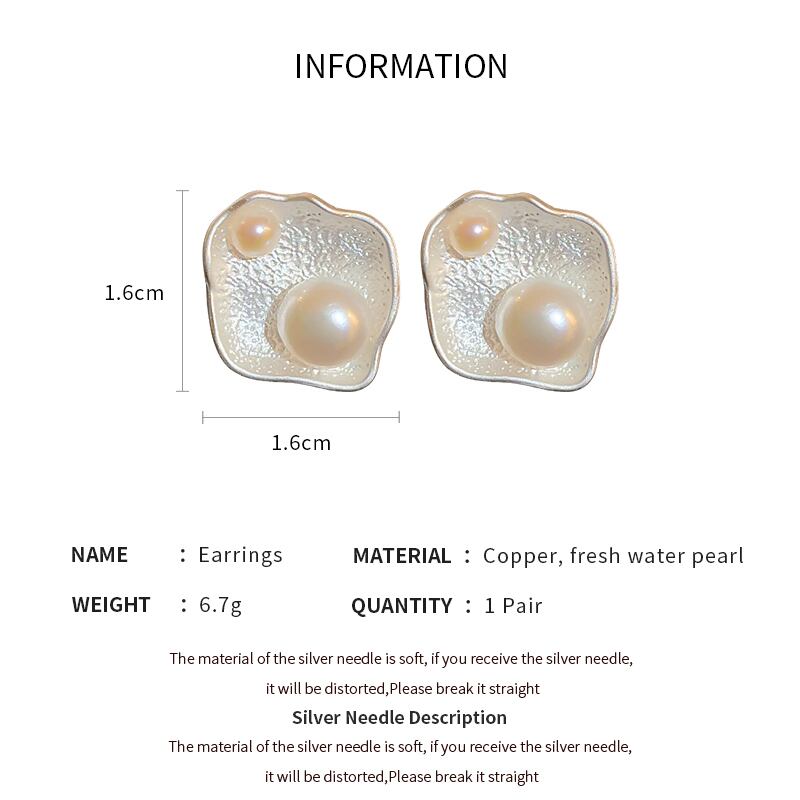 INFORMATION

1.6cm

1.6cm

NAME ： Earrings MATERIAL ： Copper, fresh water pearl

WEIGHT ： 6.7g QUANTITY ： 1 Pair

The material of the silver needle is soft, if you receive the silver needle, it will be distorted,Please break it straight

Silver Needle Description

The material of the silver needle is soft, if you receive the silver needle, it will be distorted,Please break it straight